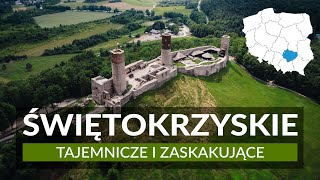 ŚWIĘTOKRZYSKIE

TAJEMNICZE I ZASKAKUJĄCE